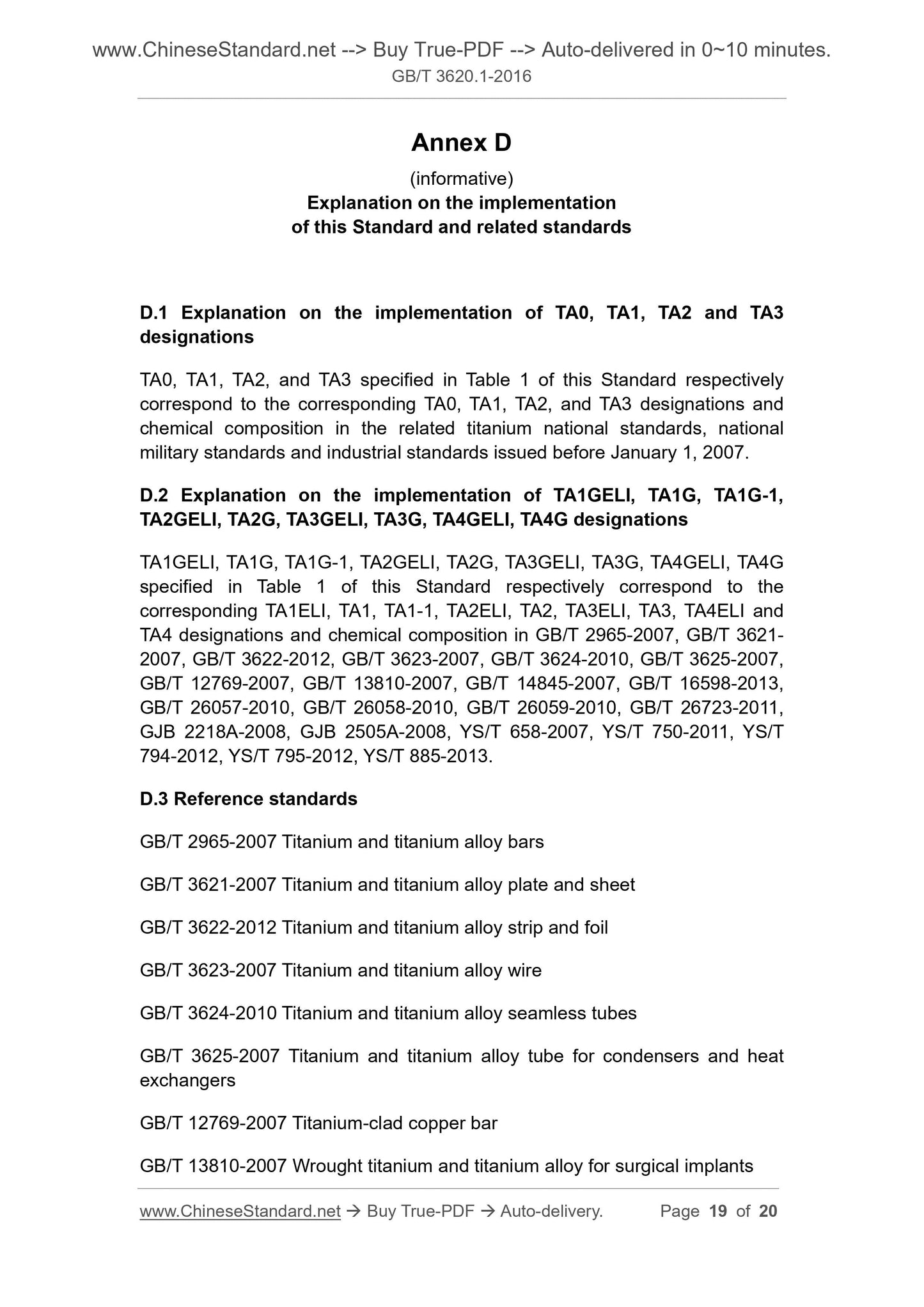 www.ChineseStandard.net --> Buy True-PDF --> Auto-delivered in 0~10 minutes.
GB/T 3620.1-2016

Annex D
(informative)
Explanation on the implementation of this Standard and related standards

D.1 Explanation on the implementation of TA0, TA1, TA2 and TA3 designations

TA0, TA1, TA2, and TA3 specified in Table 1 of this Standard respectively correspond to the corresponding TA0, TA1, TA2, and TA3 designations and chemical composition in the related titanium national standards, national military standards and industrial standards issued before January 1, 2007.

D.2 Explanation on the implementation of TA1GELI, TA1G, TA1G-1, TA2GELI, TA2G, TA3GELI, TA3G, TA4GELI, TA4G designations

TA1GELI, TA1G, TA1G-1, TA2GELI, TA2G, TA3GELI, TA3G, TA4GELI, TA4G specified in Table 1 of this Standard respectively correspond to the corresponding TA1ELI, TA1, TA1-1, TA2ELI, TA2, TA3ELI, TA3, TA4ELI and TA4 designations and chemical composition in GB/T 2965-2007, GB/T 3621-2007, GB/T 3622-2012, GB/T 3623-2007, GB/T 3624-2010, GB/T 3625-2007, GB/T 12769-2007, GB/T 13810-2007, GB/T 14845-2007, GB/T 16598-2013, GB/T 26057-2010, GB/T 26058-2010, GB/T 26059-2010, GB/T 26723-2011, GJB 2218A-2008, GJB 2505A-2008, YS/T 658-2007, YS/T 750-2011, YS/T 794-2012, YS/T 795-2012, YS/T 885-2013.

D.3 Reference standards

GB/T 2965-2007 Titanium and titanium alloy bars

GB/T 3621-2007 Titanium and titanium alloy plate and sheet

GB/T 3622-2012 Titanium and titanium alloy strip and foil

GB/T 3623-2007 Titanium and titanium alloy wire

GB/T 3624-2010 Titanium and titanium alloy seamless tubes

GB/T 3625-2007 Titanium and titanium alloy tube for condensers and heat exchangers

GB/T 12769-2007 Titanium-clad copper bar

GB/T 13810-2007 Wrought titanium and titanium alloy for surgical implants

www.ChineseStandard.net → Buy True-PDF → Auto-delivery. Page 19 of 20